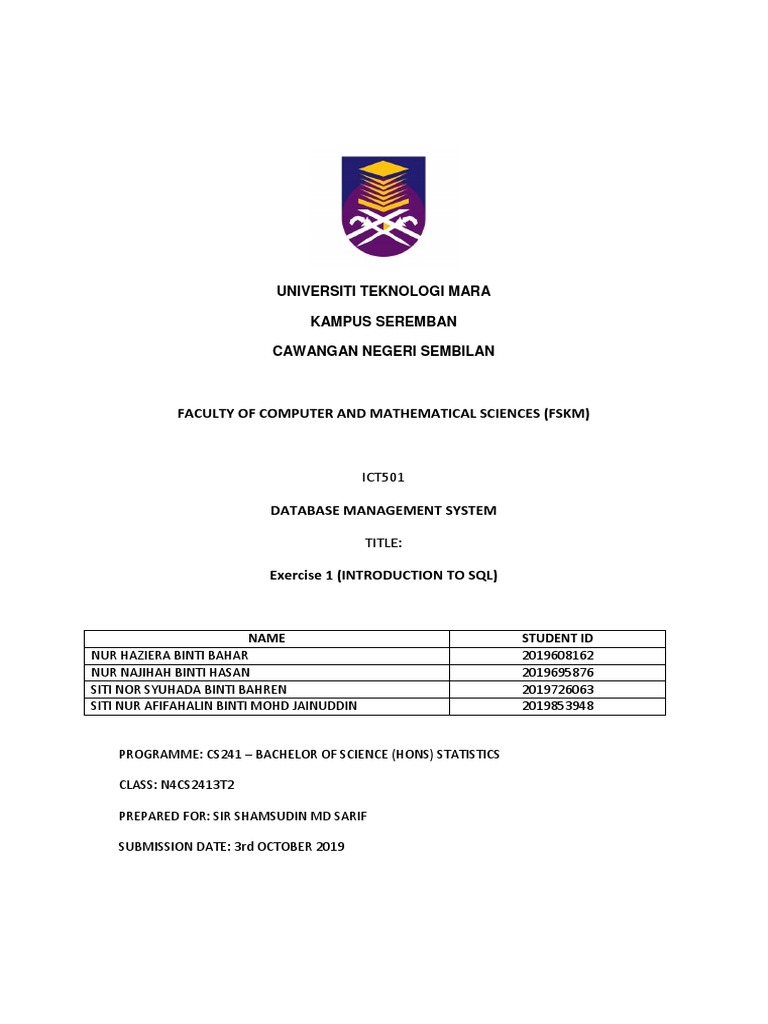 UNIVERSITI TEKNOLOGI MARA

KAMPUS SEREMBAN

CAWANGAN NEGERI SEMBILAN

FACULTY OF COMPUTER AND MATHEMATICAL SCIENCES (FSKM)

ICT501

DATABASE MANAGEMENT SYSTEM

TITLE:

Exercise 1 (INTRODUCTION TO SQL)

| NAME | STUDENT ID |
|---|---|
| NUR HAZIERA BINTI BAHAR | 2019608162 |
| NUR NAJIHAH BINTI HASAN | 2019695876 |
| SITI NOR SYUHADA BINTI BAHREN | 2019726063 |
| SITI NUR AFIFAHALIN BINTI MOHD JAINUDDIN | 2019853948 |

PROGRAMME: CS241 – BACHELOR OF SCIENCE (HONS) STATISTICS

CLASS: N4CS2413T2

PREPARED FOR: SIR SHAMSUDIN MD SARIF

SUBMISSION DATE: 3rd OCTOBER 2019